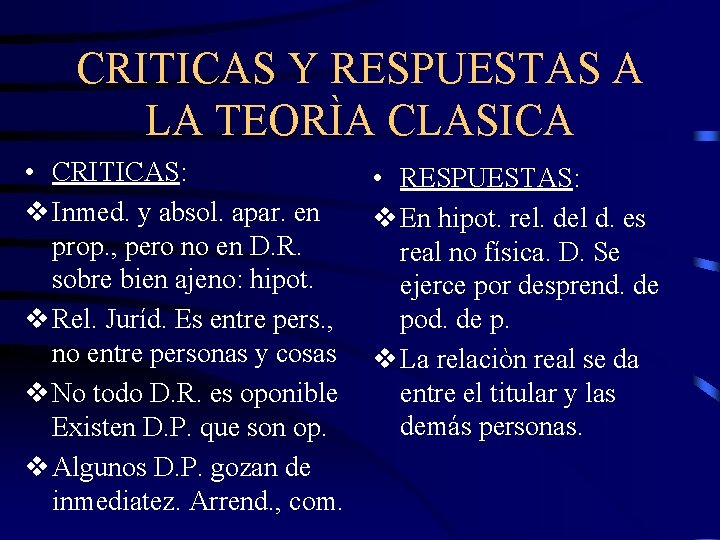 CRITICAS Y RESPUESTAS A LA TEORÌA CLASICA

• CRITICAS:
❖ Inmed. y absol. apar. en prop., pero no en D.R. sobre bien ajeno: hipot.
❖ Rel. Juríd. Es entre pers., no entre personas y cosas
❖ No todo D.R. es oponible Existen D.P. que son op.
❖ Algunos D.P. gozan de inmediatez. Arrend., com.

• RESPUESTAS:
❖ En hipot. rel. del d. es real no física. D. Se ejerce por desprend. de pod. de p.
❖ La relaciòn real se da entre el titular y las demás personas.